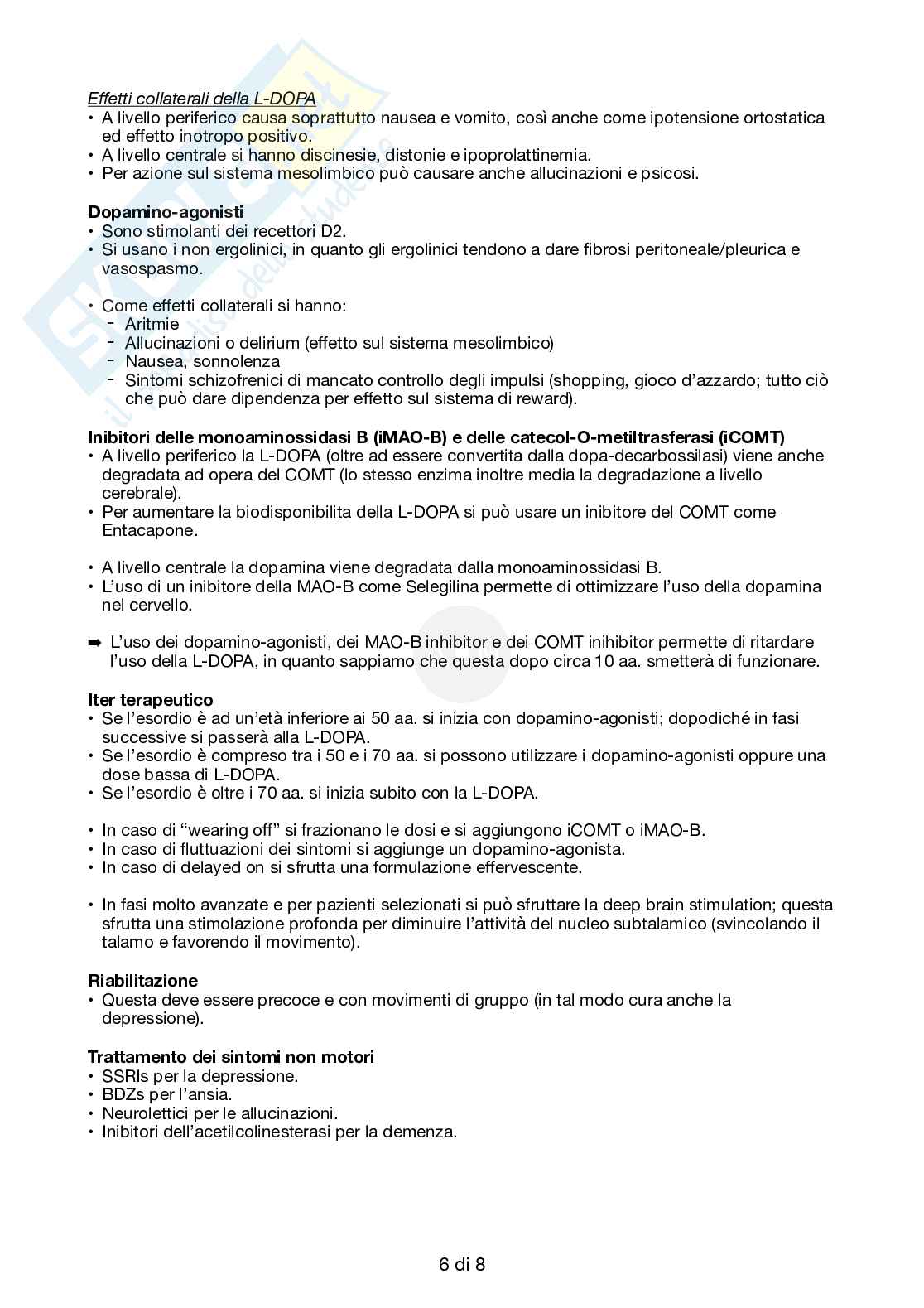 Effetti collaterali della L-DOPA
• A livello periferico causa soprattutto nausea e vomito, così anche come ipotensione ortostatica ed effetto inotropo positivo.
• A livello centrale si hanno discinesie, distonie e ipoprolattinemia.
• Per azione sul sistema mesolimbico può causare anche allucinazioni e psicosi.

Dopamino-agonisti
• Sono stimolanti dei recettori D2.
• Si usano i non ergolinici, in quanto gli ergolinici tendono a dare fibrosi peritoneale/pleurica e vasospasmo.

• Come effetti collaterali si hanno:
- Aritmie
- Allucinazioni o delirium (effetto sul sistema mesolimbico)
- Nausea, sonnolenza
- Sintomi schizofrenici di mancato controllo degli impulsi (shopping, gioco d'azzardo; tutto ciò che può dare dipendenza per effetto sul sistema di reward).

Inibitori delle monoaminossidasi B (iMAO-B) e delle catecol-O-metiltrasferasi (iCOMT)
• A livello periferico la L-DOPA (oltre ad essere convertita dalla dopa-decarbossilasi) viene anche degradata ad opera del COMT (lo stesso enzima inoltre media la degradazione a livello cerebrale).
• Per aumentare la biodisponibilita della L-DOPA si può usare un inibitore del COMT come Entacapone.

• A livello centrale la dopamina viene degradata dalla monoaminossidasi B.
• L'uso di un inibitore della MAO-B come Selegilina permette di ottimizzare l'uso della dopamina nel cervello.

➡ L'uso dei dopamino-agonisti, dei MAO-B inhibitor e dei COMT inihibitor permette di ritardare l'uso della L-DOPA, in quanto sappiamo che questa dopo circa 10 aa. smetterà di funzionare.

Iter terapeutico
• Se l'esordio è ad un'età inferiore ai 50 aa. si inizia con dopamino-agonisti; dopodiché in fasi successive si passerà alla L-DOPA.
• Se l'esordio è compreso tra i 50 e i 70 aa. si possono utilizzare i dopamino-agonisti oppure una dose bassa di L-DOPA.
• Se l'esordio è oltre i 70 aa. si inizia subito con la L-DOPA.

• In caso di "wearing off" si frazionano le dosi e si aggiungono iCOMT o iMAO-B.
• In caso di fluttuazioni dei sintomi si aggiunge un dopamino-agonista.
• In caso di delayed on si sfrutta una formulazione effervescente.

• In fasi molto avanzate e per pazienti selezionati si può sfruttare la deep brain stimulation; questa sfrutta una stimolazione profonda per diminuire l'attività del nucleo subtalamico (svincolando il talamo e favorendo il movimento).

Riabilitazione
• Questa deve essere precoce e con movimenti di gruppo (in tal modo cura anche la depressione).

Trattamento dei sintomi non motori
• SSRIs per la depressione.
• BDZs per l'ansia.
• Neurolettici per le allucinazioni.
• Inibitori dell'acetilcolinesterasi per la demenza.

6 di 8